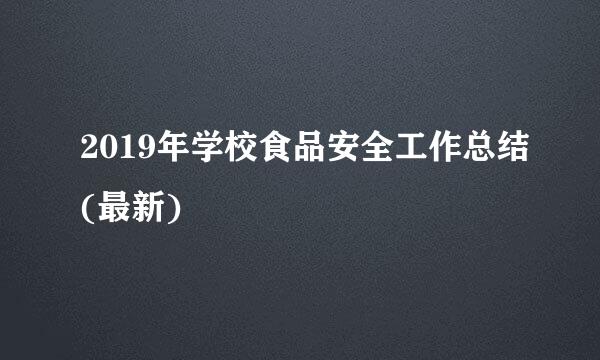 2019年学校食品安全工作总结(最新)